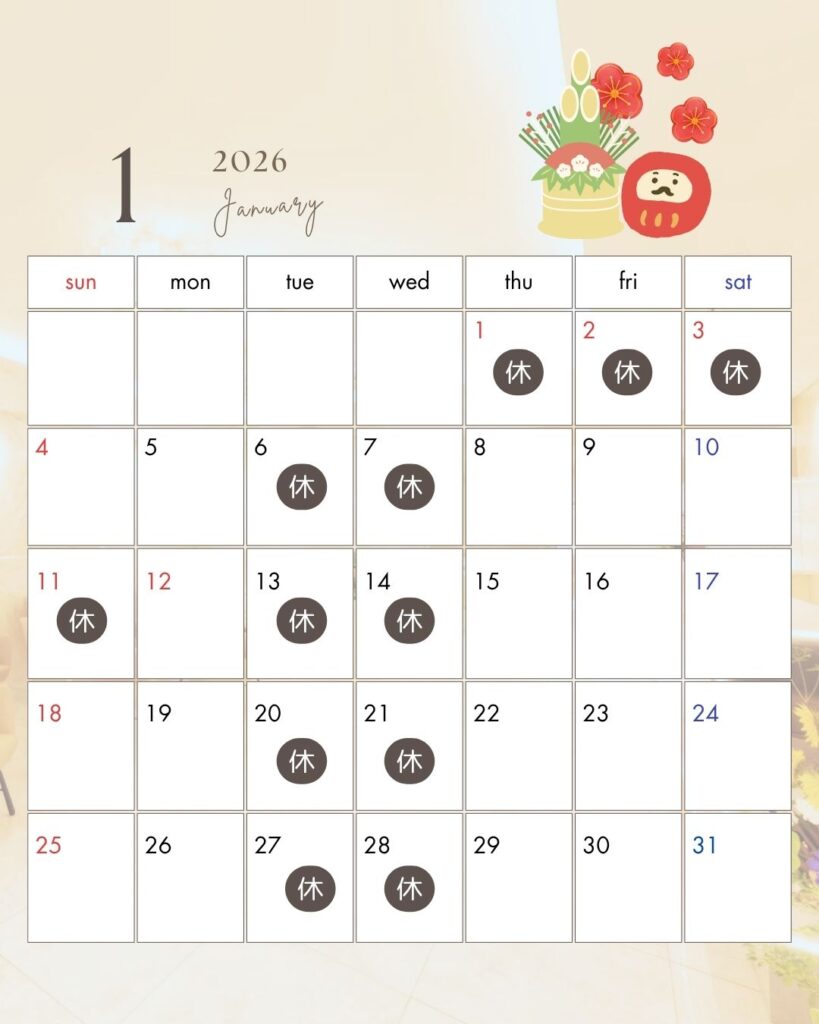 1

2026

January

| sun | mon | tue | wed | thu | fri | sat |
|---|---|---|---|---|---|---|
| | | | | 1 休 | 2 休 | 3 休 |
| 4 | 5 | 6 休 | 7 休 | 8 | 9 | 10 |
| 11 休 | 12 | 13 休 | 14 休 | 15 | 16 | 17 |
| 18 | 19 | 20 休 | 21 休 | 22 | 23 | 24 |
| 25 | 26 | 27 休 | 28 休 | 29 | 30 | 31 |